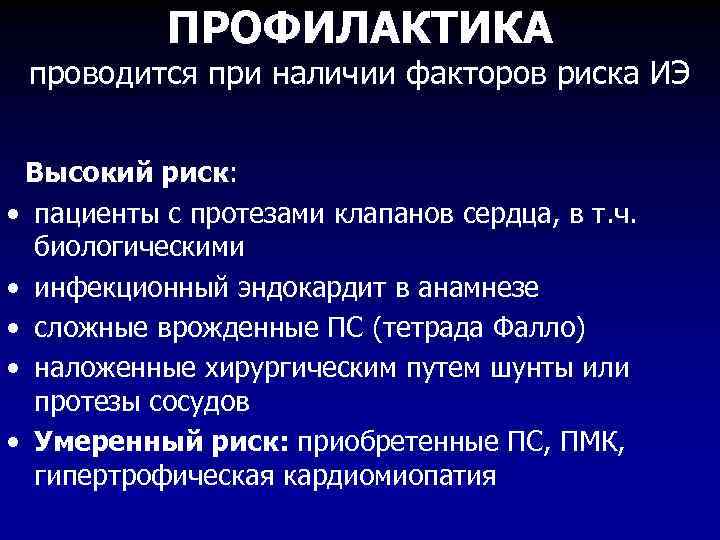 ПРОФИЛАКТИКА
проводится при наличии факторов риска ИЭ

Высокий риск:
• пациенты с протезами клапанов сердца, в т.ч. биологическими
• инфекционный эндокардит в анамнезе
• сложные врожденные ПС (тетрада Фалло)
• наложенные хирургическим путем шунты или протезы сосудов
• Умеренный риск: приобретенные ПС, ПМК, гипертрофическая кардиомиопатия